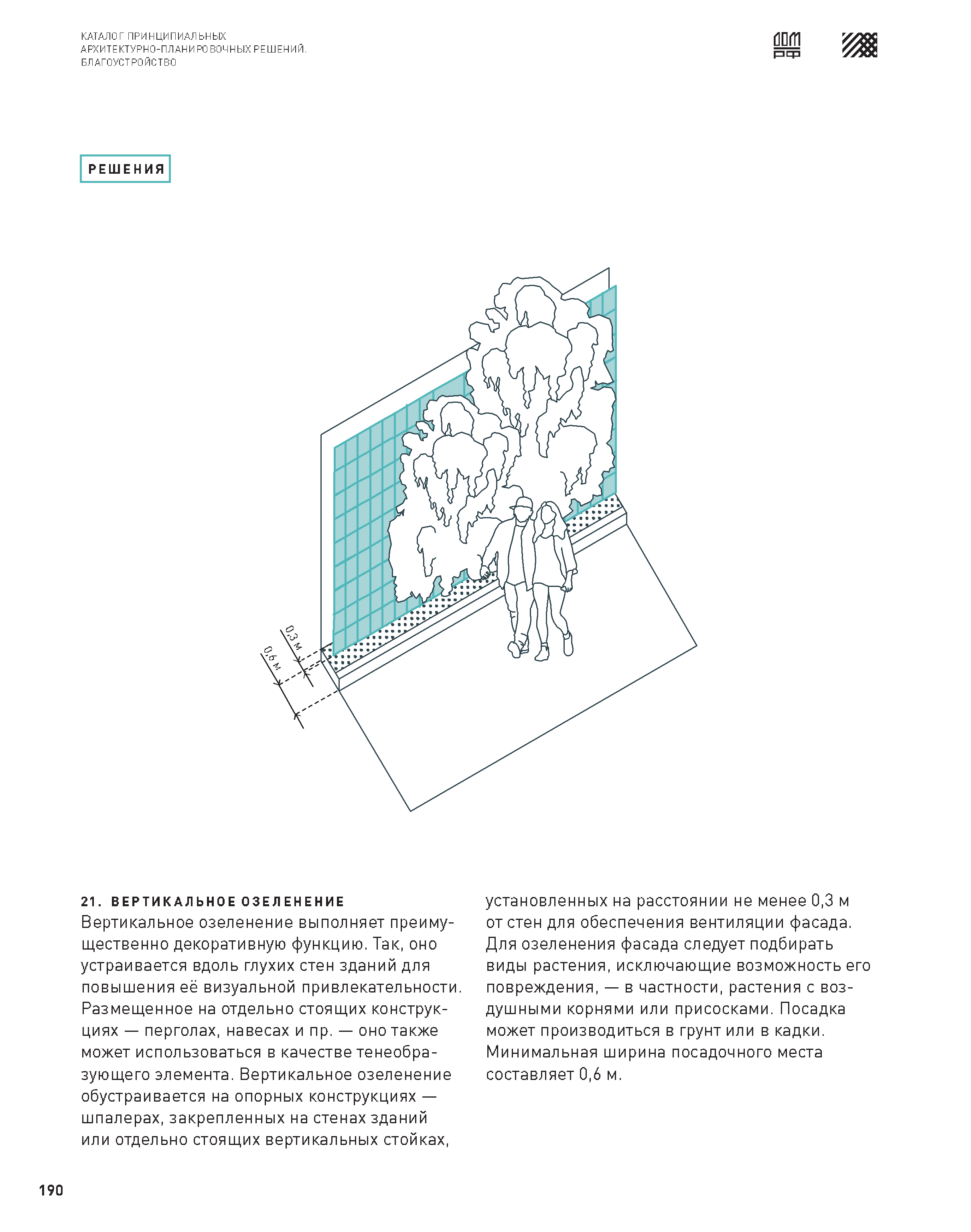 КАТАЛОГ ПРИНЦИПИАЛЬНЫХ АРХИТЕКТУРНО-ПЛАНИРОВОЧНЫХ РЕШЕНИЙ. БЛАГОУСТРОЙСТВО

ДОМ РФ

РЕШЕНИЯ

0,3 м

0,6 м

21. ВЕРТИКАЛЬНОЕ ОЗЕЛЕНЕНИЕ
Вертикальное озеленение выполняет преимущественно декоративную функцию. Так, оно устраивается вдоль глухих стен зданий для повышения её визуальной привлекательности. Размещенное на отдельно стоящих конструкциях — перголах, навесах и пр. — оно также может использоваться в качестве тенеобразующего элемента. Вертикальное озеленение обустраивается на опорных конструкциях — шпалерах, закрепленных на стенах зданий или отдельно стоящих вертикальных стойках, установленных на расстоянии не менее 0,3 м от стен для обеспечения вентиляции фасада. Для озеленения фасада следует подбирать виды растения, исключающие возможность его повреждения, — в частности, растения с воздушными корнями или присосками. Посадка может производиться в грунт или в кадки. Минимальная ширина посадочного места составляет 0,6 м.

190